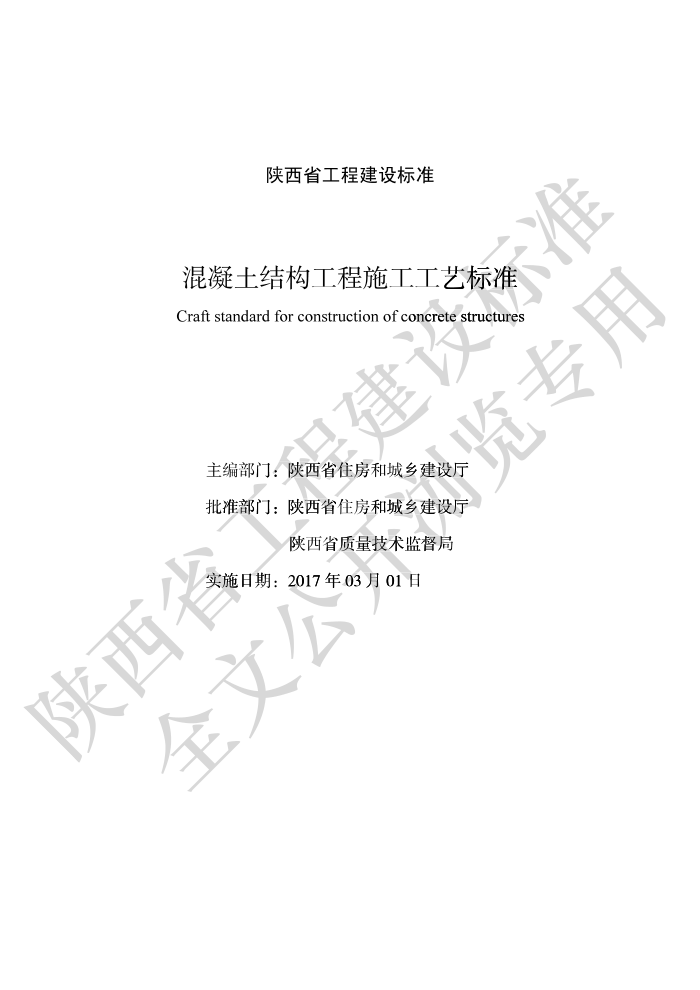 陕西省工程建设标准

混凝土结构工程施工工艺标准

Craft standard for construction of concrete structures

主编部门：陕西省住房和城乡建设厅

批准部门：陕西省住房和城乡建设厅

陕西省质量技术监督局

实施日期：2017 年 03 月 01 日

陕西省工程建设标准

全文公开浏览专用